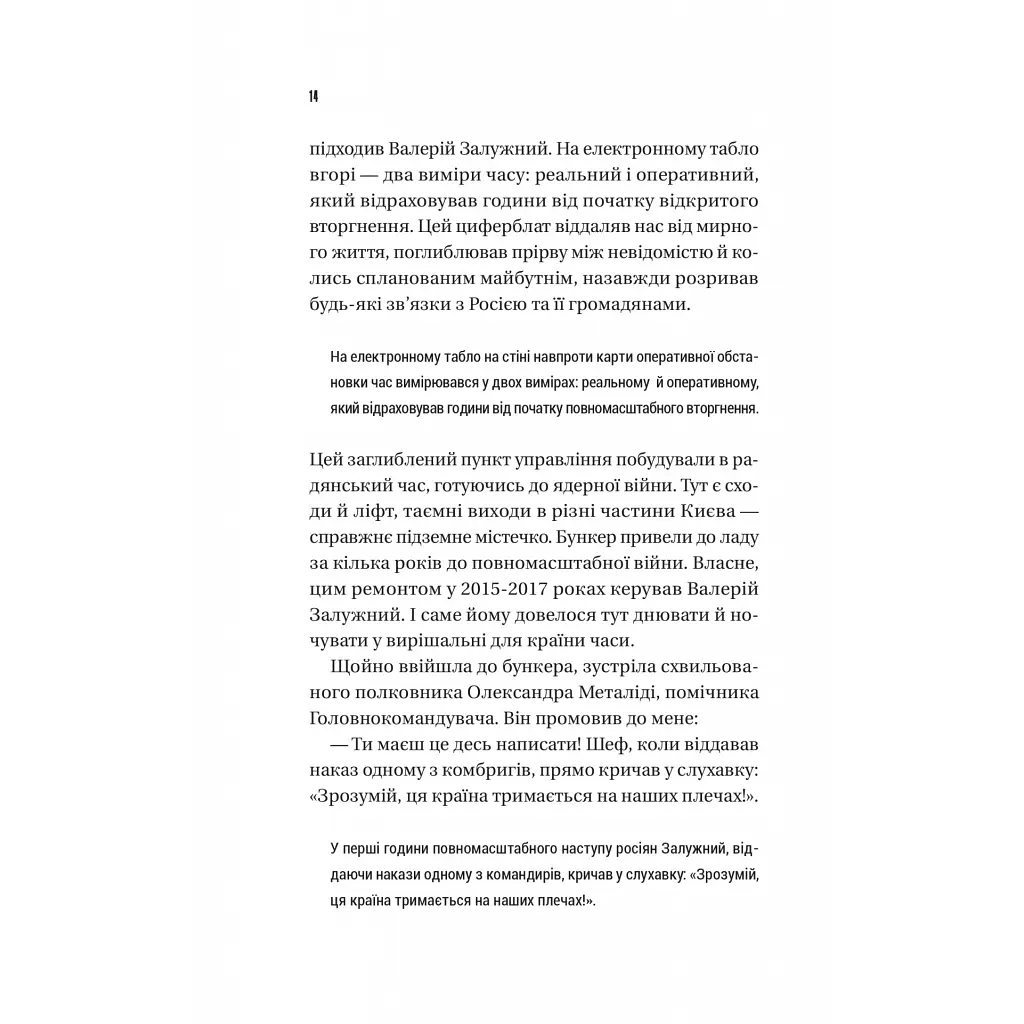 14

підходив Валерій Залужний. На електронному табло вгорі — два виміри часу: реальний і оперативний, який відраховував години від початку відкритого вторгнення. Цей циферблат віддаляв нас від мирного життя, поглиблював прірву між невідомістю й колись спланованим майбутнім, назавжди розривав будь-які зв'язки з Росією та її громадянами.

На електронному табло на стіні навпроти карти оперативної обстановки час вимірювався у двох вимірах: реальному й оперативному, який відраховував години від початку повномасштабного вторгнення.

Цей заглиблений пункт управління побудували в радянський час, готуючись до ядерної війни. Тут є сходи й ліфт, таємні виходи в різні частини Києва — справжнє підземне містечко. Бункер привели до ладу за кілька років до повномасштабної війни. Власне, цим ремонтом у 2015-2017 роках керував Валерій Залужний. І саме йому довелося тут днювати й ночувати у вирішальні для країни часи.

Щойно ввійшла до бункера, зустріла схвильованого полковника Олександра Металіді, помічника Головнокомандувача. Він промовив до мене:

— Ти маєш це десь написати! Шеф, коли віддавав наказ одному з комбригів, прямо кричав у слухавку: «Зрозумій, ця країна тримається на наших плечах!».

У перші години повномасштабного наступу росіян Залужний, віддаючи накази одному з командирів, кричав у слухавку: «Зрозумій, ця країна тримається на наших плечах!».